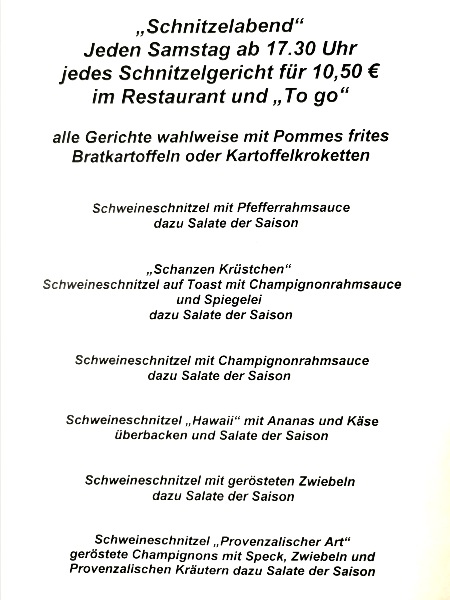 „Schnitzelabend“
Jeden Samstag ab 17.30 Uhr
jedes Schnitzelgericht für 10,50 €
im Restaurant und „To go“

alle Gerichte wahlweise mit Pommes frites
Bratkartoffeln oder Kartoffelkroketten

Schweineschnitzel mit Pfefferrahmsauce
dazu Salate der Saison

„Schanzen Krüstchen“
Schweineschnitzel auf Toast mit Champignonrahmsauce
und Spiegelei
dazu Salate der Saison

Schweineschnitzel mit Champignonrahmsauce
dazu Salate der Saison

Schweineschnitzel „Hawaii“ mit Ananas und Käse
überbacken und Salate der Saison

Schweineschnitzel mit gerösteten Zwiebeln
dazu Salate der Saison

Schweineschnitzel „Provenzalischer Art“
geröstete Champignons mit Speck, Zwiebeln und
Provenzalischen Kräutern dazu Salate der Saison